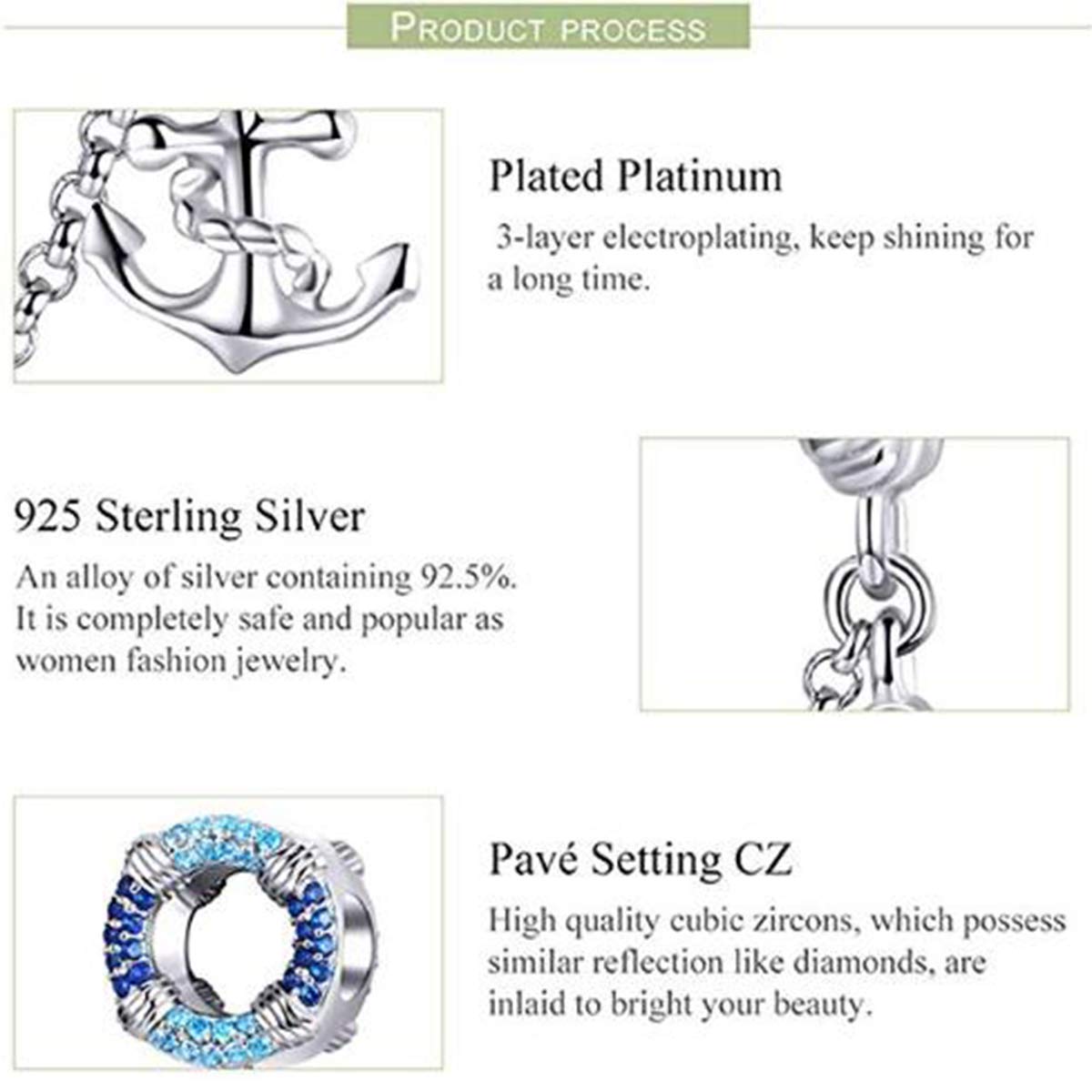 PRODUCT PROCESS

Plated Platinum

3-layer electroplating, keep shining for a long time.

925 Sterling Silver

An alloy of silver containing 92.5%. It is completely safe and popular as women fashion jewelry.

Pavé Setting CZ

High quality cubic zircons, which possess similar reflection like diamonds, are inlaid to bright your beauty.